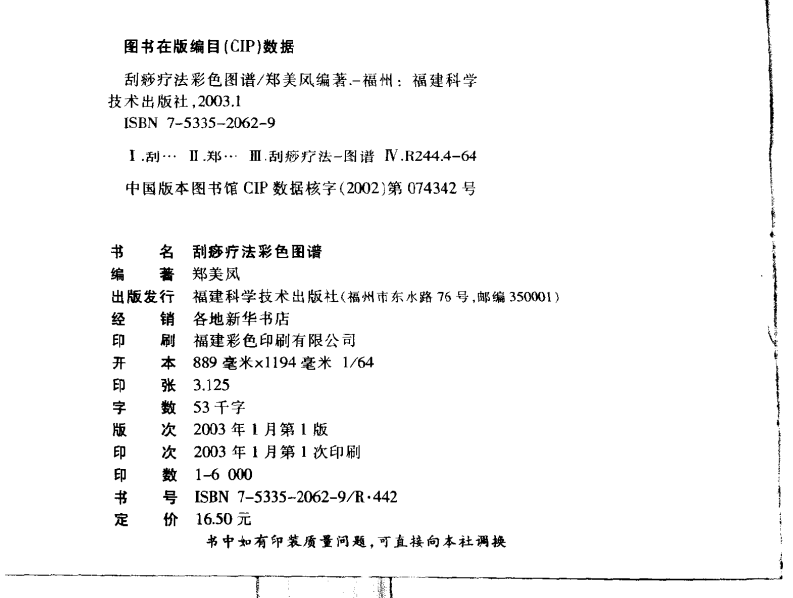 图书在版编目(CIP)数据

刮痧疗法彩色图谱/郑美凤编著.-福州：福建科学技术出版社，2003.1
ISBN 7-5335-2062-9

Ⅰ.刮… Ⅱ.郑… Ⅲ.刮痧疗法-图谱 Ⅳ.R244.4-64

中国版本图书馆 CIP 数据核字(2002)第 074342 号

书　　名　刮痧疗法彩色图谱
编　　著　郑美凤
出版发行　福建科学技术出版社(福州市东水路 76 号,邮编 350001)
经　　销　各地新华书店
印　　刷　福建彩色印刷有限公司
开　　本　889 毫米×1194 毫米　1/64
印　　张　3.125
字　　数　53 千字
版　　次　2003 年 1 月第 1 版
印　　次　2003 年 1 月第 1 次印刷
印　　数　1-6 000
书　　号　ISBN 7-5335-2062-9/R·442
定　　价　16.50 元

书中如有印装质量问题，可直接向本社调换